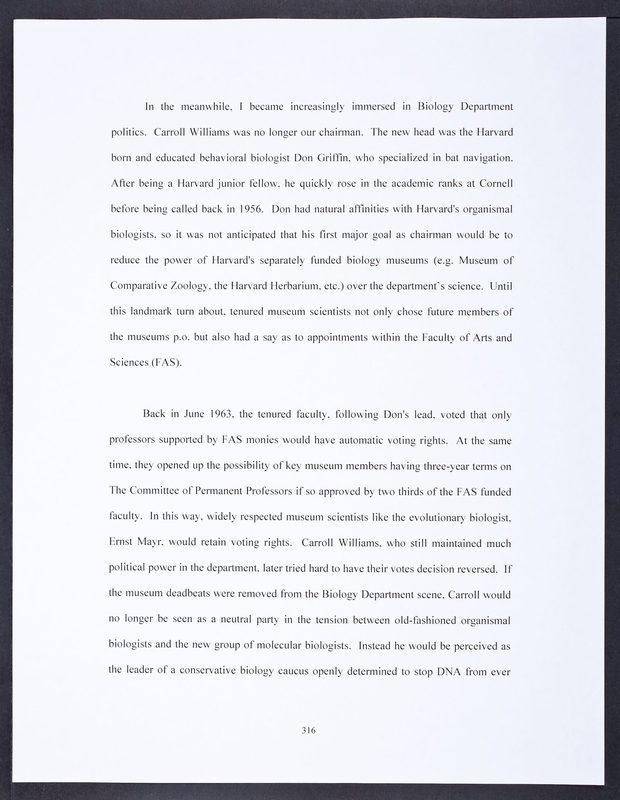 In the meanwhile, I became increasingly immersed in Biology Department politics. Carroll Williams was no longer our chairman. The new head was the Harvard born and educated behavioral biologist Don Griffin, who specialized in bat navigation. After being a Harvard junior fellow, he quickly rose in the academic ranks at Cornell before being called back in 1956. Don had natural affinities with Harvard's organismal biologists, so it was not anticipated that his first major goal as chairman would be to reduce the power of Harvard's separately funded biology museums (e.g. Museum of Comparative Zoology, the Harvard Herbarium, etc.) over the department's science. Until this landmark turn about, tenured museum scientists not only chose future members of the museums p.o. but also had a say as to appointments within the Faculty of Arts and Sciences (FAS).

Back in June 1963, the tenured faculty, following Don's lead, voted that only professors supported by FAS monies would have automatic voting rights. At the same time, they opened up the possibility of key museum members having three-year terms on The Committee of Permanent Professors if so approved by two thirds of the FAS funded faculty. In this way, widely respected museum scientists like the evolutionary biologist, Ernst Mayr, would retain voting rights. Carroll Williams, who still maintained much political power in the department, later tried hard to have their votes decision reversed. If the museum deadbeats were removed from the Biology Department scene, Carroll would no longer be seen as a neutral party in the tension between old-fashioned organismal biologists and the new group of molecular biologists. Instead he would be perceived as the leader of a conservative biology caucus openly determined to stop DNA from ever

316